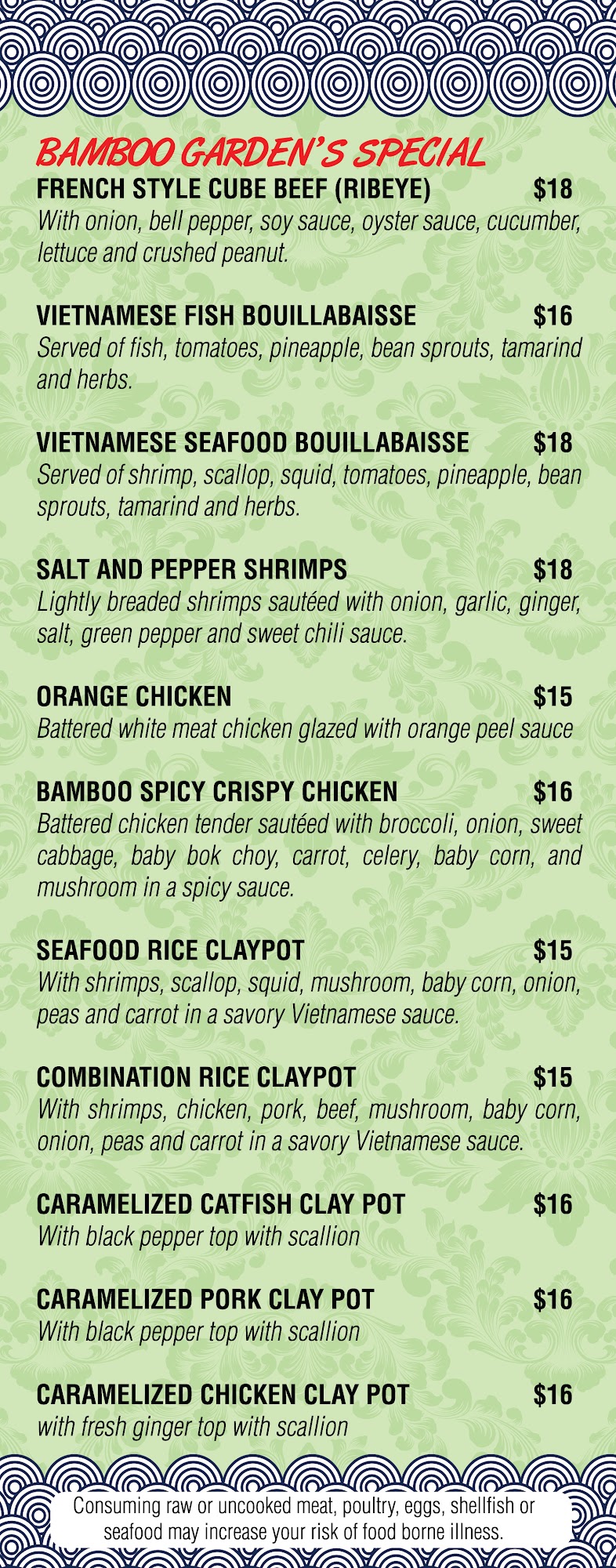 BAMBOO GARDEN'S SPECIAL

FRENCH STYLE CUBE BEEF (RIBEYE) $18
With onion, bell pepper, soy sauce, oyster sauce, cucumber, lettuce and crushed peanut.

VIETNAMESE FISH BOUILLABAISSE $16
Served of fish, tomatoes, pineapple, bean sprouts, tamarind and herbs.

VIETNAMESE SEAFOOD BOUILLABAISSE $18
Served of shrimp, scallop, squid, tomatoes, pineapple, bean sprouts, tamarind and herbs.

SALT AND PEPPER SHRIMPS $18
Lightly breaded shrimps sautéed with onion, garlic, ginger, salt, green pepper and sweet chili sauce.

ORANGE CHICKEN $15
Battered white meat chicken glazed with orange peel sauce

BAMBOO SPICY CRISPY CHICKEN $16
Battered chicken tender sautéed with broccoli, onion, sweet cabbage, baby bok choy, carrot, celery, baby corn, and mushroom in a spicy sauce.

SEAFOOD RICE CLAYPOT $15
With shrimps, scallop, squid, mushroom, baby corn, onion, peas and carrot in a savory Vietnamese sauce.

COMBINATION RICE CLAYPOT $15
With shrimps, chicken, pork, beef, mushroom, baby corn, onion, peas and carrot in a savory Vietnamese sauce.

CARAMELIZED CATFISH CLAY POT $16
With black pepper top with scallion

CARAMELIZED PORK CLAY POT $16
With black pepper top with scallion

CARAMELIZED CHICKEN CLAY POT $16
with fresh ginger top with scallion

Consuming raw or uncooked meat, poultry, eggs, shellfish or seafood may increase your risk of food borne illness.